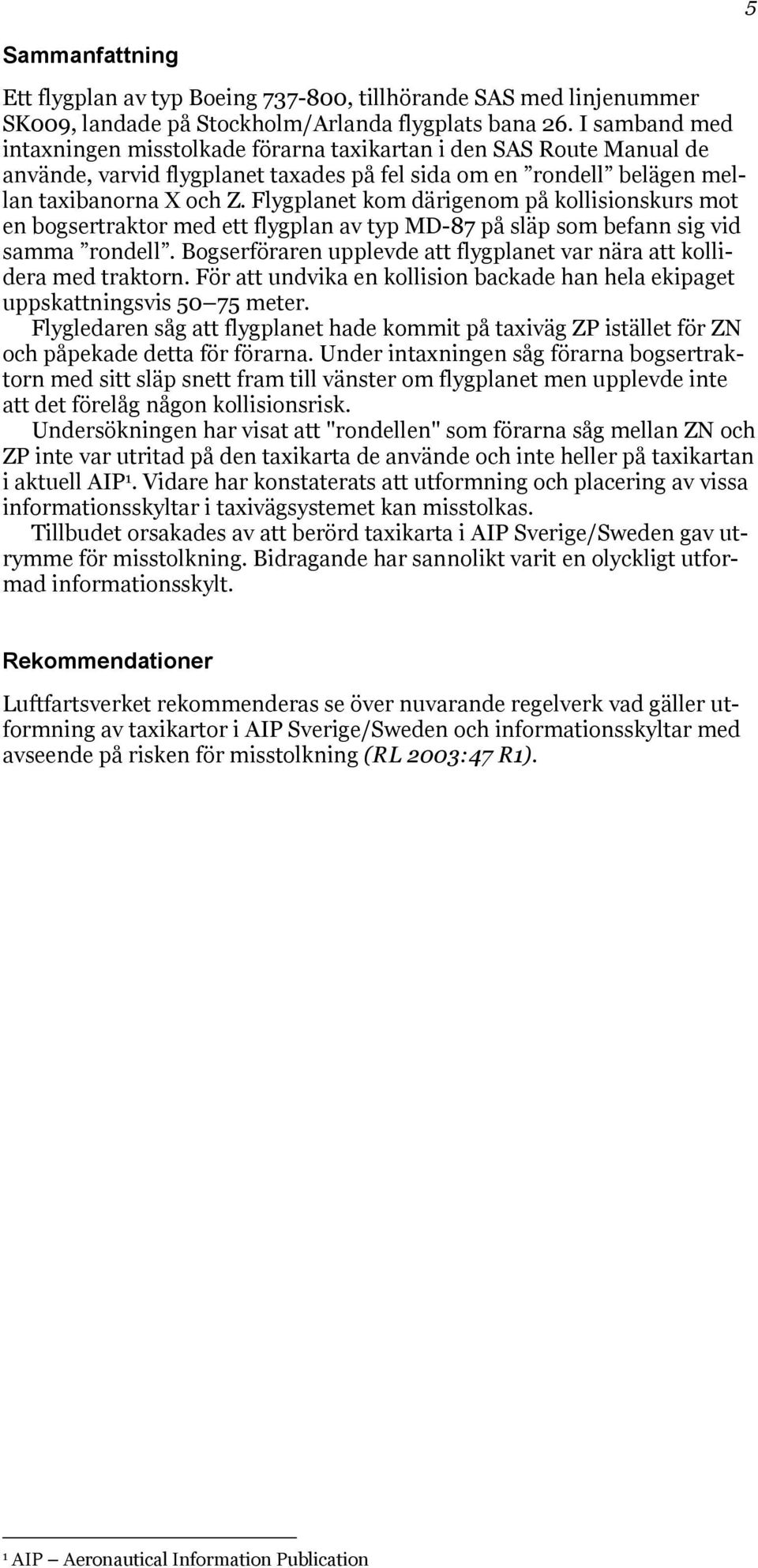 5

Sammanfattning

Ett flygplan av typ Boeing 737-800, tillhörande SAS med linjenummer SK009, landade på Stockholm/Arlanda flygplats bana 26. I samband med intaxningen misstolkade förarna taxikartan i den SAS Route Manual de använde, varvid flygplanet taxades på fel sida om en ”rondell” belägen mellan taxibanorna X och Z. Flygplanet kom därigenom på kollisionskurs mot en bogsertraktor med ett flygplan av typ MD-87 på släp som befann sig vid samma ”rondell”. Bogserföraren upplevde att flygplanet var nära att kollidera med traktorn. För att undvika en kollision backade han hela ekipaget uppskattningsvis 50–75 meter.

Flygledaren såg att flygplanet hade kommit på taxiväg ZP istället för ZN och påpekade detta för förarna. Under intaxningen såg förarna bogsertraktorn med sitt släp snett fram till vänster om flygplanet men upplevde inte att det förelåg någon kollisionsrisk.

Undersökningen har visat att "rondellen" som förarna såg mellan ZN och ZP inte var utritad på den taxikarta de använde och inte heller på taxikartan i aktuell AIP$^1$. Vidare har konstaterats att utformning och placering av vissa informationsskyltar i taxivägsystemet kan misstolkas.

Tillbudet orsakades av att berörd taxikarta i AIP Sverige/Sweden gav utrymme för misstolkning. Bidragande har sannolikt varit en olyckligt utformad informationsskylt.

Rekommendationer

Luftfartsverket rekommenderas se över nuvarande regelverk vad gäller utformning av taxikartor i AIP Sverige/Sweden och informationsskyltar med avseende på risken för misstolkning (RL 2003:47 R1).

$^1$ AIP – Aeronautical Information Publication